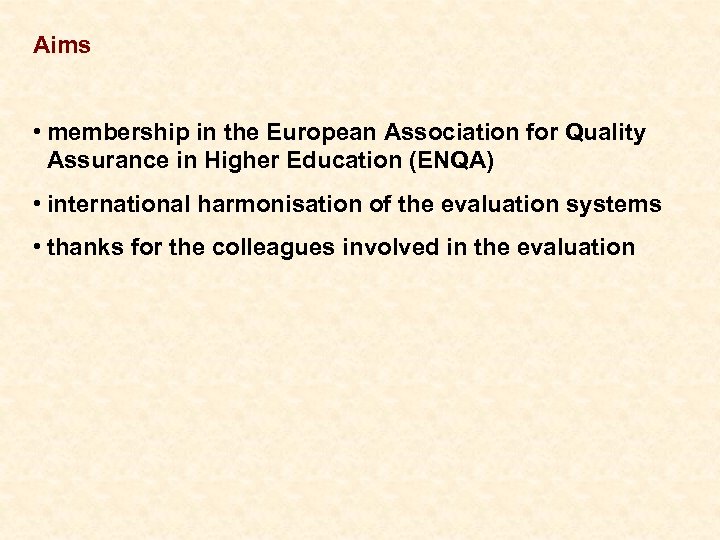 Aims

• membership in the European Association for Quality Assurance in Higher Education (ENQA)

• international harmonisation of the evaluation systems

• thanks for the colleagues involved in the evaluation